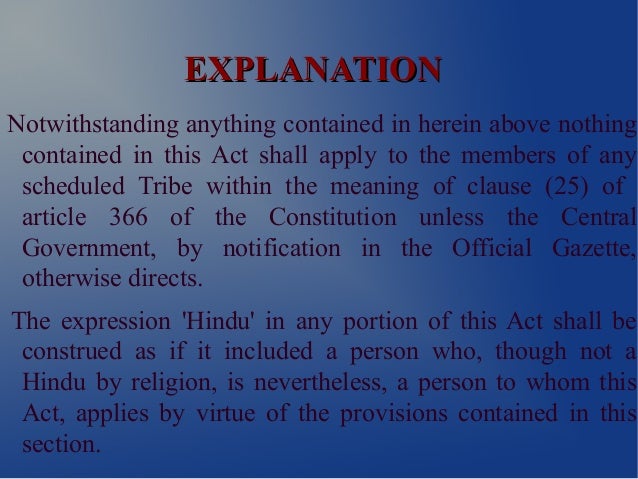 EXPLANATION

Notwithstanding anything contained in herein above nothing contained in this Act shall apply to the members of any scheduled Tribe within the meaning of clause (25) of article 366 of the Constitution unless the Central Government, by notification in the Official Gazette, otherwise directs.

The expression 'Hindu' in any portion of this Act shall be construed as if it included a person who, though not a Hindu by religion, is nevertheless, a person to whom this Act, applies by virtue of the provisions contained in this section.